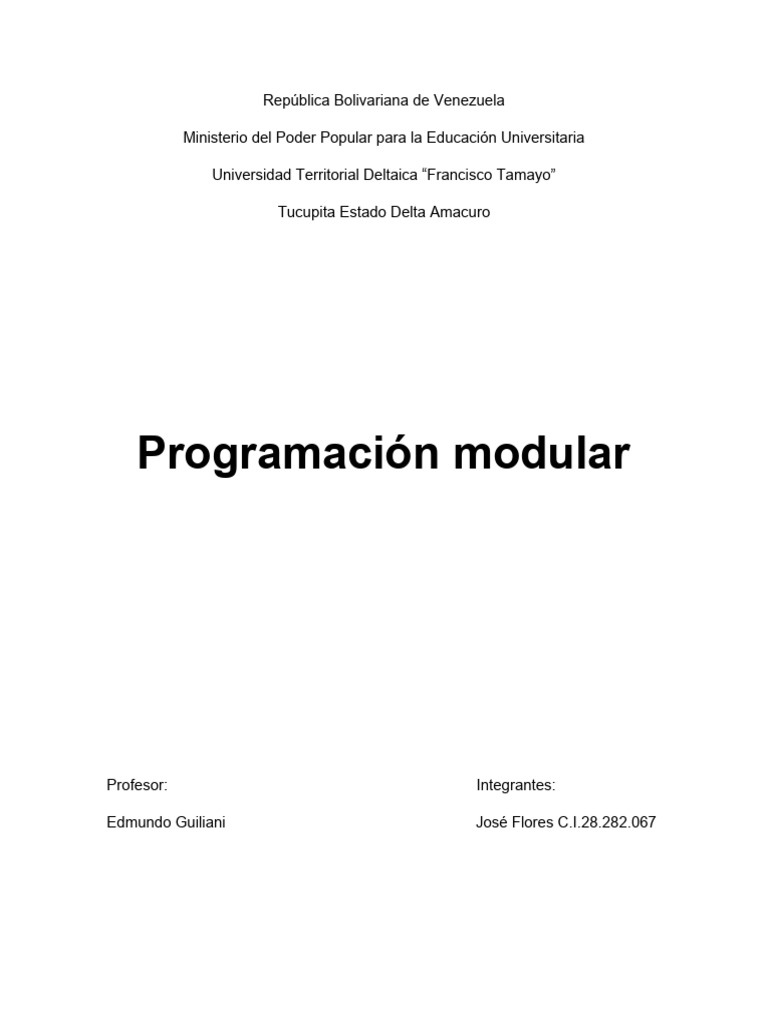 República Bolivariana de Venezuela

Ministerio del Poder Popular para la Educación Universitaria

Universidad Territorial Deltaica “Francisco Tamayo”

Tucupita Estado Delta Amacuro

Programación modular

Profesor:

Edmundo Guiliani

Integrantes:

José Flores C.I.28.282.067